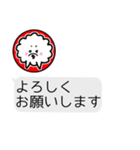 よろしく
お願いします